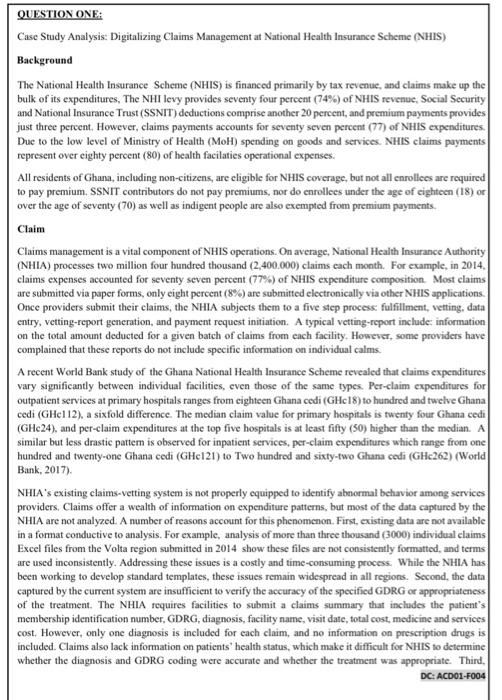 QUESTION ONE:

Case Study Analysis: Digitalizing Claims Management at National Health Insurance Scheme (NHIS)

Background

The National Health Insurance Scheme (NHIS) is financed primarily by tax revenue, and claims make up the bulk of its expenditures, The NHI levy provides seventy four percent (74%) of NHIS revenue, Social Security and National Insurance Trust (SSNIT) deductions comprise another 20 percent, and premium payments provides just three percent. However, claims payments accounts for seventy seven percent (77) of NHIS expenditures. Due to the low level of Ministry of Health (MoH) spending on goods and services. NHIS claims payments represent over eighty percent (80) of health facilaties operational expenses.

All residents of Ghana, including non-citizens, are eligible for NHIS coverage, but not all enrollees are required to pay premium. SSNIT contributors do not pay premiums, nor do enrollees under the age of eighteen (18) or over the age of seventy (70) as well as indigent people are also exempted from premium payments.

Claim

Claims management is a vital component of NHIS operations. On average, National Health Insurance Authority (NHIA) processes two million four hundred thousand (2,400.000) claims each month. For example, in 2014, claims expenses accounted for seventy seven percent (77%) of NHIS expenditure composition. Most claims are submitted via paper forms, only eight percent (8%) are submitted electronically via other NHIS applications. Once providers submit their claims, the NHIA subjects them to a five step process: fulfillment, vetting, data entry, vetting-report generation, and payment request initiation. A typical vetting-report include: information on the total amount deducted for a given batch of claims from each facility. However, some providers have complained that these reports do not include specific information on individual calms.

A recent World Bank study of the Ghana National Health Insurance Scheme revealed that claims expenditures vary significantly between individual facilities, even those of the same types. Per-claim expenditures for outpatient services at primary hospitals ranges from eighteen Ghana cedi (GHc18) to hundred and twelve Ghana cedi (GHc112), a sixfold difference. The median claim value for primary hospitals is twenty four Ghana cedi (GHc24), and per-claim expenditures at the top five hospitals is at least fifty (50) higher than the median. A similar but less drastic pattern is observed for inpatient services, per-claim expenditures which range from one hundred and twenty-one Ghana cedi (GHc121) to Two hundred and sixty-two Ghana cedi (GHc262) (World Bank, 2017).

NHIA's existing claims-vetting system is not properly equipped to identify abnormal behavior among services providers. Claims offer a wealth of information on expenditure patterns, but most of the data captured by the NHIA are not analyzed. A number of reasons account for this phenomenon. First, existing data are not available in a format conductive to analysis. For example, analysis of more than three thousand (3000) individual claims Excel files from the Volta region submitted in 2014 show these files are not consistently formatted, and terms are used inconsistently. Addressing these issues is a costly and time-consuming process. While the NHIA has been working to develop standard templates, these issues remain widespread in all regions. Second, the data captured by the current system are insufficient to verify the accuracy of the specified GDRG or appropriateness of the treatment. The NHIA requires facilities to submit a claims summary that includes the patient's membership identification number, GDRG, diagnosis, facility name, visit date, total cost, medicine and services cost. However, only one diagnosis is included for each claim, and no information on prescription drugs is included. Claims also lack information on patients' health status, which make it difficult for NHIS to determine whether the diagnosis and GDRG coding were accurate and whether the treatment was appropriate. Third,

DC: ACD01-F004